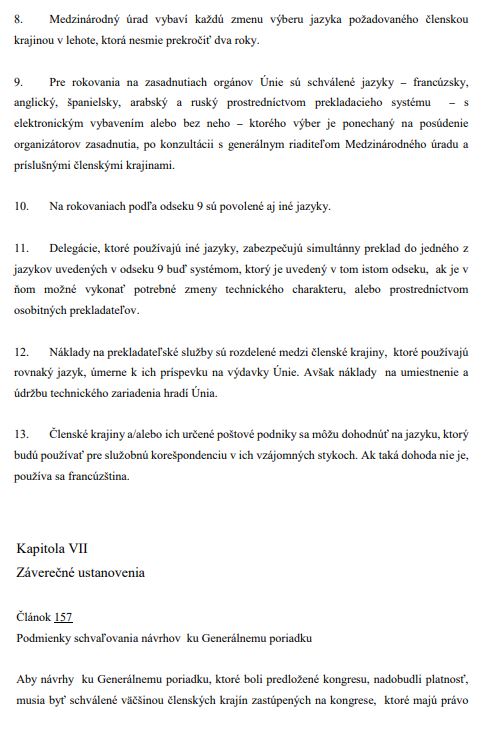 8. Medzinárodný úrad vybaví každú zmenu výberu jazyka požadovaného členskou krajinou v lehote, ktorá nesmie prekročiť dva roky.

9. Pre rokovania na zasadnutiach orgánov Únie sú schválené jazyky – francúzsky, anglický, španielsky, arabský a ruský prostredníctvom prekladacieho systému – s elektronickým vybavením alebo bez neho – ktorého výber je ponechaný na posúdenie organizátorov zasadnutia, po konzultácii s generálnym riaditeľom Medzinárodného úradu a príslušnými členskými krajinami.

10. Na rokovaniach podľa odseku 9 sú povolené aj iné jazyky.

11. Delegácie, ktoré používajú iné jazyky, zabezpečujú simultánny preklad do jedného z jazykov uvedených v odseku 9 buď systémom, ktorý je uvedený v tom istom odseku, ak je v ňom možné vykonať potrebné zmeny technického charakteru, alebo prostredníctvom osobitných prekladateľov.

12. Náklady na prekladateľské služby sú rozdelené medzi členské krajiny, ktoré používajú rovnaký jazyk, úmerne k ich príspevku na výdavky Únie. Avšak náklady na umiestnenie a údržbu technického zariadenia hradí Únia.

13. Členské krajiny a/alebo ich určené poštové podniky sa môžu dohodnúť na jazyku, ktorý budú používať pre služobnú korešpondenciu v ich vzájomných stykoch. Ak taká dohoda nie je, používa sa francúzština.

Kapitola VII
Záverečné ustanovenia

Článok 157
Podmienky schvaľovania návrhov ku Generálnemu poriadku

Aby návrhy ku Generálnemu poriadku, ktoré boli predložené kongresu, nadobudli platnosť, musia byť schválené väčšinou členských krajín zastúpených na kongrese, ktoré majú právo